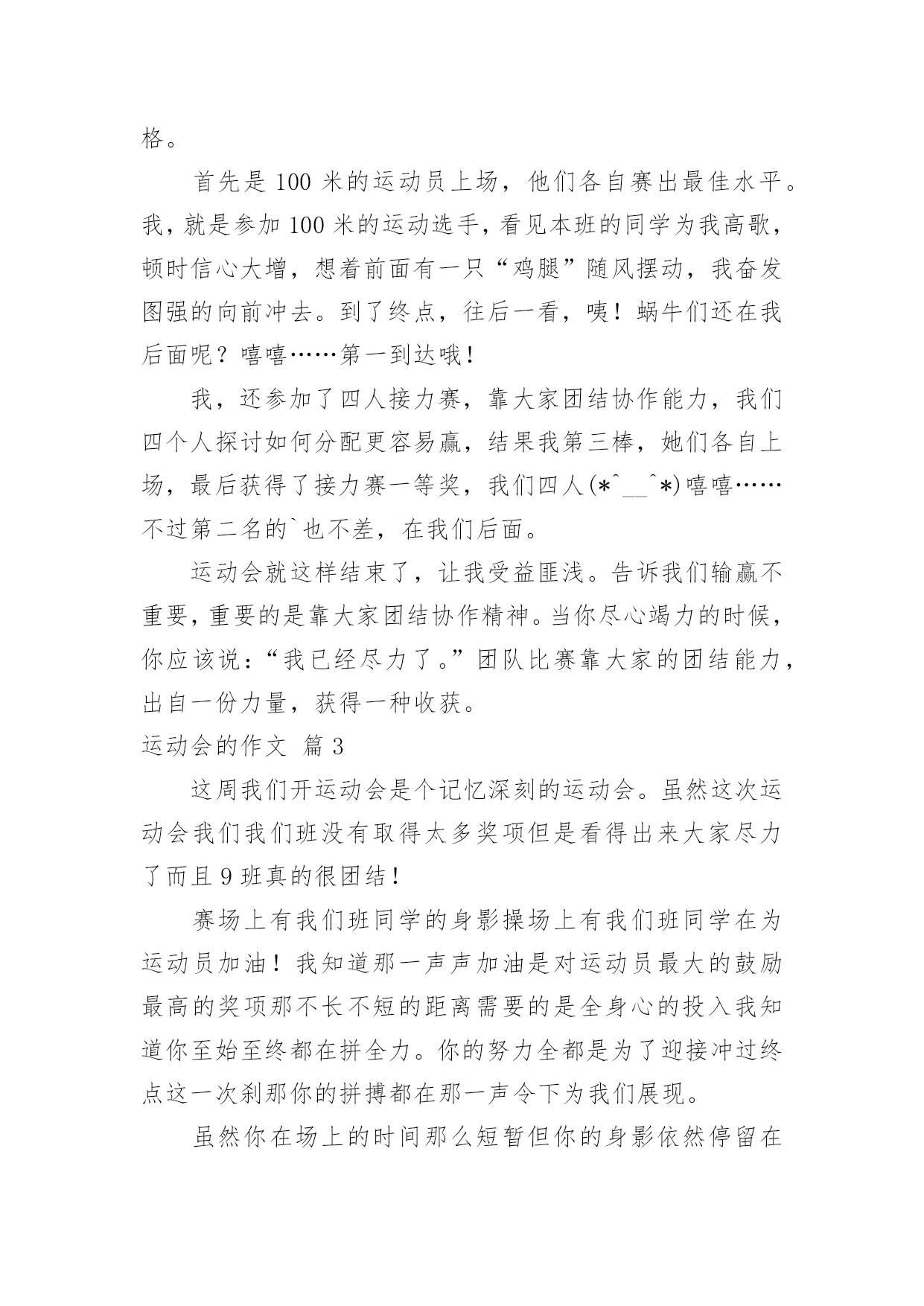 格。

首先是 100 米的运动员上场，他们各自赛出最佳水平。我，就是参加 100 米的运动选手，看见本班的同学为我高歌，顿时信心大增，想着前面有一只“鸡腿”随风摆动，我奋发图强的向前冲去。到了终点，往后一看，咦！蜗牛们还在我后面呢？嘻嘻……第一到达哦！

我，还参加了四人接力赛，靠大家团结协作能力，我们四个人探讨如何分配更容易赢，结果我第三棒，她们各自上场，最后获得了接力赛一等奖，我们四人(*^__^*)嘻嘻……不过第二名的`也不差，在我们后面。

运动会就这样结束了，让我受益匪浅。告诉我们输赢不重要，重要的是靠大家团结协作精神。当你尽心竭力的时候，你应该说：“我已经尽力了。”团队比赛靠大家的团结能力，出自一份力量，获得一种收获。

运动会的作文 篇 3

这周我们开运动会是个记忆深刻的运动会。虽然这次运动会我们我们班没有取得太多奖项但是看得出来大家尽力了而且 9 班真的很团结！

赛场上有我们班同学的身影操场上有我们班同学在为运动员加油！我知道那一声声加油是对运动员最大的鼓励最高的奖项那不长不短的距离需要的是全身心的投入我知道你至始至终都在拼全力。你的努力全都是为了迎接冲过终点这一次刹那你的拼搏都在那一声令下为我们展现。

虽然你在场上的时间那么短暂但你的身影依然停留在